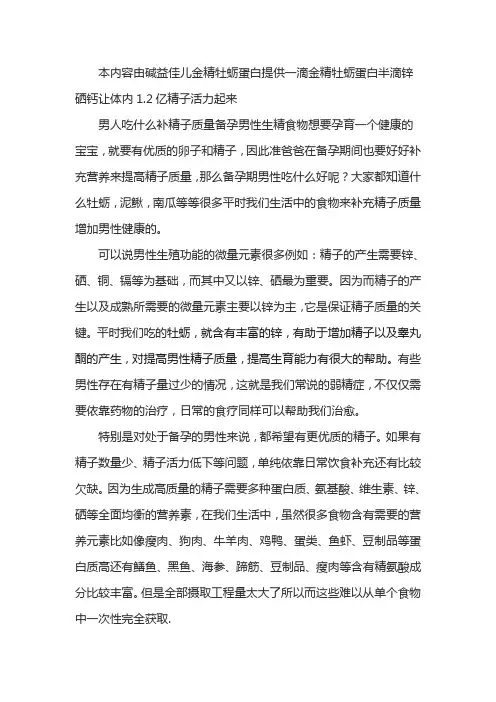 本内容由碱益佳儿金精牡蛎蛋白提供一滴金精牡蛎蛋白半滴锌硒钙让体内 1.2 亿精子活力起来

男人吃什么补精子质量备孕男性生精食物想要孕育一个健康的宝宝，就要有优质的卵子和精子，因此准爸爸在备孕期间也要好好补充营养来提高精子质量，那么备孕期男性吃什么好呢？大家都知道什么牡蛎，泥鳅，南瓜等等很多平时我们生活中的食物来补充精子质量增加男性健康的。

可以说男性生殖功能的微量元素很多例如：精子的产生需要锌、硒、铜、镉等为基础，而其中又以锌、硒最为重要。因为而精子的产生以及成熟所需要的微量元素主要以锌为主，它是保证精子质量的关键。平时我们吃的牡蛎，就含有丰富的锌，有助于增加精子以及睾丸酮的产生，对提高男性精子质量，提高生育能力有很大的帮助。有些男性存在有精子量过少的情况，这就是我们常说的弱精症，不仅仅需要依靠药物的治疗，日常的食疗同样可以帮助我们治愈。

特别是对处于备孕的男性来说，都希望有更优质的精子。如果有精子数量少、精子活力低下等问题，单纯依靠日常饮食补充还有比较欠缺。因为生成高质量的精子需要多种蛋白质、氨基酸、维生素、锌、硒等全面均衡的营养素，在我们生活中，虽然很多食物含有需要的营养元素比如像瘦肉、狗肉、牛羊肉、鸡鸭、蛋类、鱼虾、豆制品等蛋白质高还有鳝鱼、黑鱼、海参、蹄筋、豆制品、瘦肉等含有精氨酸成分比较丰富。但是全部摄取工程量太大了所以而这些难以从单个食物中一次性完全获取.